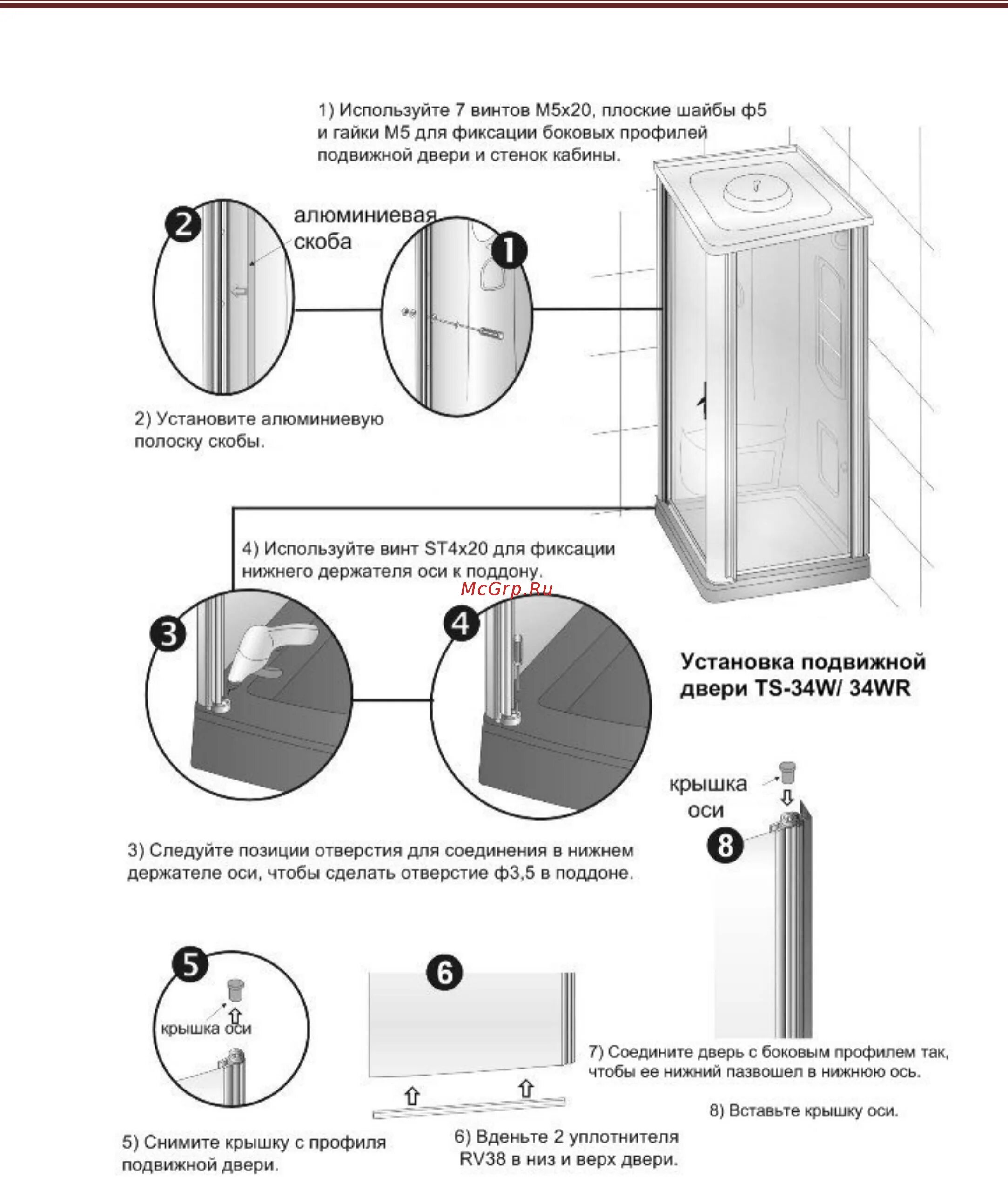 1) Используйте 7 винтов М5х20, плоские шайбы ф5 и гайки М5 для фиксации боковых профилей подвижной двери и стенок кабины.

2

алюминиевая скоба

1

2) Установите алюминиевую полоску скобы.

4) Используйте винт ST4x20 для фиксации нижнего держателя оси к поддону.

McGrp.Ru

3

4

Установка подвижной двери TS-34W/ 34WR

крышка оси

8

3) Следуйте позиции отверстия для соединения в нижнем держателе оси, чтобы сделать отверстие ф3,5 в поддоне.

5

крышка оси

6

7) Соедините дверь с боковым профилем так, чтобы ее нижний пазвошел в нижнюю ось.

8) Вставьте крышку оси.

5) Снимите крышку с профиля подвижной двери.

6) Вденьте 2 уплотнителя RV38 в низ и верх двери.